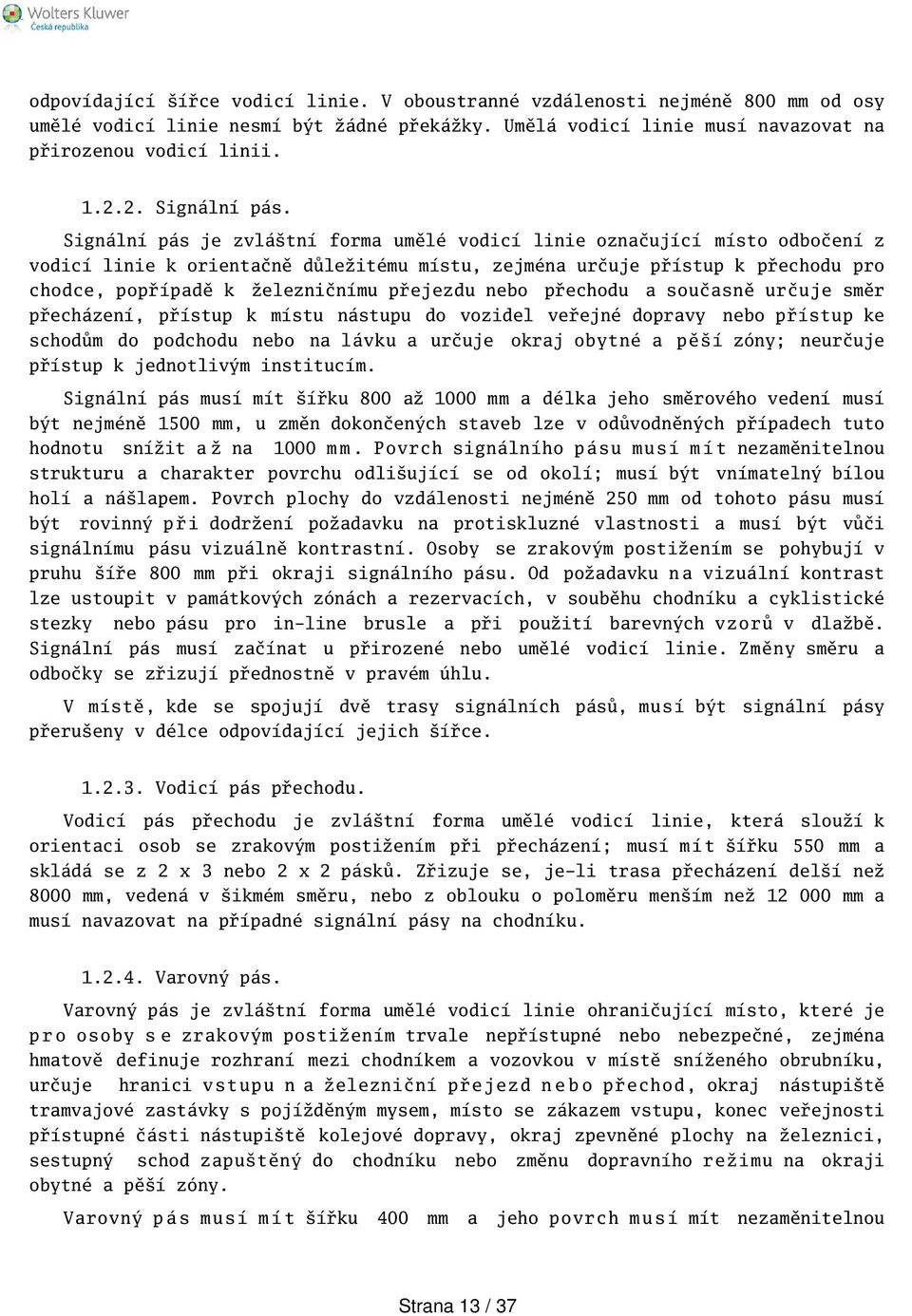 Wolters Kluwer
Česká republika

odpovídající šířce vodicí linie. V oboustranné vzdálenosti nejméně 800 mm od osy umělé vodicí linie nesmí být žádné překážky. Umělá vodicí linie musí navazovat na přirozenou vodicí linii.

1.2.2. Signální pás.

Signální pás je zvláštní forma umělé vodicí linie označující místo odbočení z vodicí linie k orientačně důležitému místu, zejména určuje přístup k přechodu pro chodce, popřípadě k železničnímu přejezdu nebo přechodu a současně určuje směr přecházení, přístup k místu nástupu do vozidel veřejné dopravy nebo přístup ke schodům do podchodu nebo na lávku a určuje okraj obytné a pěší zóny; neurčuje přístup k jednotlivým institucím.

Signální pás musí mít šířku 800 až 1000 mm a délka jeho směrového vedení musí být nejméně 1500 mm, u změn dokončených staveb lze v odůvodněných případech tuto hodnotu snížit až na 1000 mm. Povrch signálního pásu musí mít nezaměnitelnou strukturu a charakter povrchu odlišující se od okolí; musí být vnímatelný bílou holí a nášlapem. Povrch plochy do vzdálenosti nejméně 250 mm od tohoto pásu musí být rovinný při dodržení požadavku na protiskluzné vlastnosti a musí být vůči signálnímu pásu vizuálně kontrastní. Osoby se zrakovým postižením se pohybují v pruhu šíře 800 mm při okraji signálního pásu. Od požadavku na vizuální kontrast lze ustoupit v památkových zónách a rezervacích, v souběhu chodníku a cyklistické stezky nebo pásu pro in-line brusle a při použití barevných vzorů v dlažbě. Signální pás musí začínat u přirozené nebo umělé vodicí linie. Změny směru a odbočky se zřizují přednostně v pravém úhlu.

V místě, kde se spojují dvě trasy signálních pásů, musí být signální pásy přerušeny v délce odpovídající jejich šířce.

1.2.3. Vodicí pás přechodu.

Vodicí pás přechodu je zvláštní forma umělé vodicí linie, která slouží k orientaci osob se zrakovým postižením při přecházení; musí mít šířku 550 mm a skládá se z 2 x 3 nebo 2 x 2 pásků. Zřizuje se, je-li trasa přecházení delší než 8000 mm, vedená v šikmém směru, nebo z oblouku o poloměru menším než 12 000 mm a musí navazovat na případné signální pásy na chodníku.

1.2.4. Varovný pás.

Varovný pás je zvláštní forma umělé vodicí linie ohraničující místo, které je pro osoby se zrakovým postižením trvale nepřístupné nebo nebezpečné, zejména hmatově definuje rozhraní mezi chodníkem a vozovkou v místě sníženého obrubníku, určuje hranici vstupu na železniční přejezd nebo přechod, okraj nástupiště tramvajové zastávky s pojížděným mysem, místo se zákazem vstupu, konec veřejnosti přístupné části nástupiště kolejové dopravy, okraj zpevněné plochy na železnici, sestupný schod zapuštěný do chodníku nebo změnu dopravního režimu na okraji obytné a pěší zóny.

Varovný pás musí mít šířku 400 mm a jeho povrch musí mít nezaměnitelnou

Strana 13 / 37